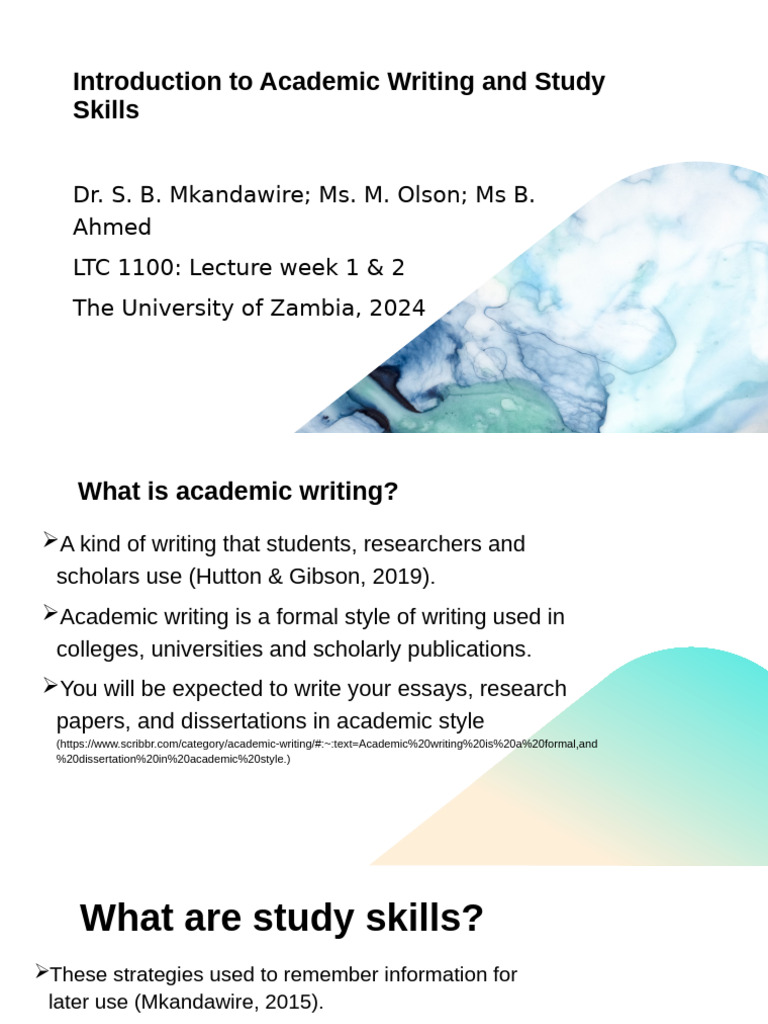 Introduction to Academic Writing and Study Skills

Dr. S. B. Mkandawire; Ms. M. Olson; Ms B. Ahmed

LTC 1100: Lecture week 1 & 2

The University of Zambia, 2024

What is academic writing?

➢A kind of writing that students, researchers and scholars use (Hutton & Gibson, 2019).

➢Academic writing is a formal style of writing used in colleges, universities and scholarly publications.

➢You will be expected to write your essays, research papers, and dissertations in academic style (https://www.scribbr.com/category/academic-writing/#:~:text=Academic%20writing%20is%20a%20formal,and%20dissertation%20in%20academic%20style.)

What are study skills?

➢These strategies used to remember information for later use (Mkandawire, 2015).